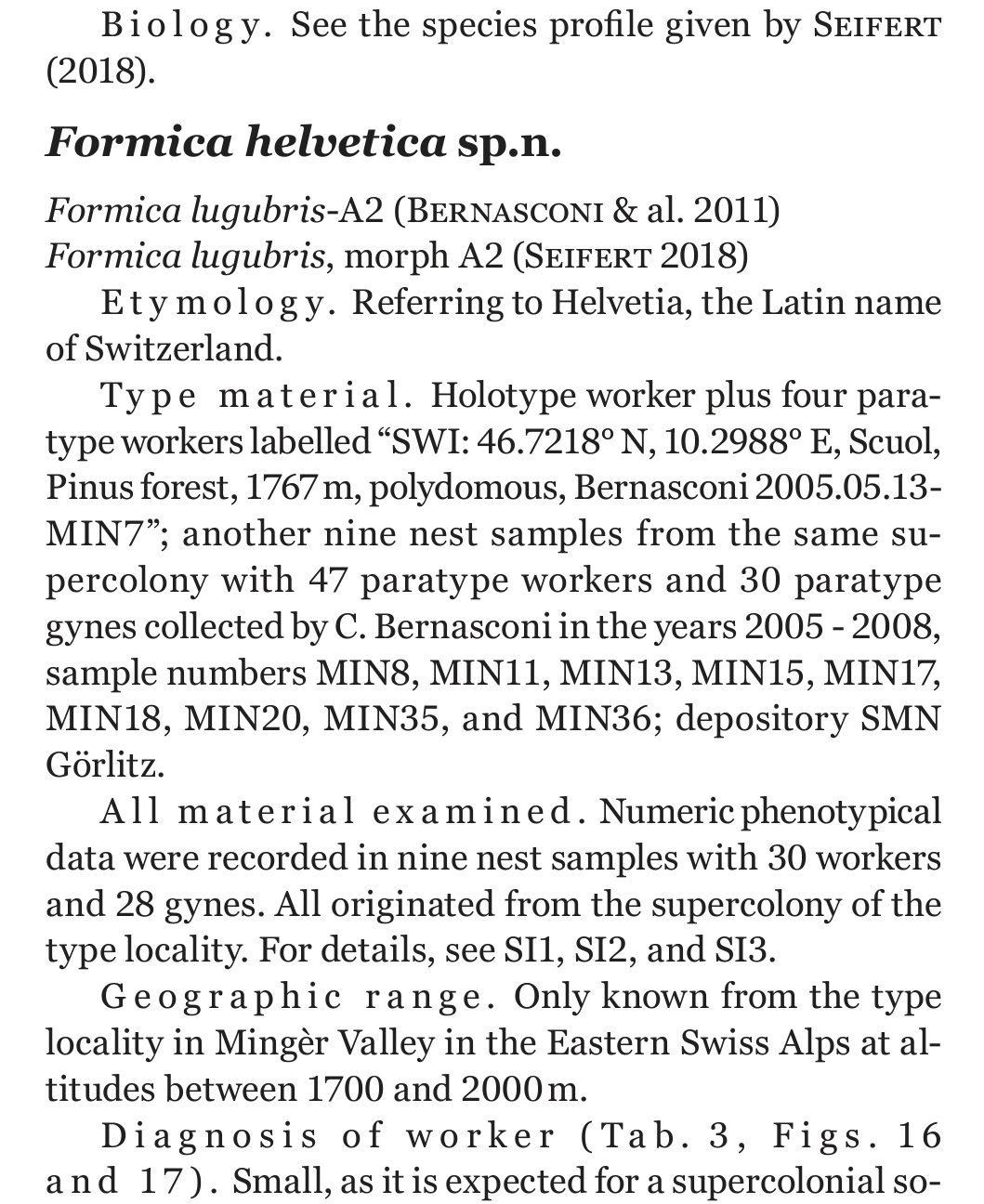 Biology. See the species profile given by SEIFERT (2018).

Formica helvetica sp.n.

Formica lugubris-A2 (BERNASCONI & al. 2011)
Formica lugubris, morph A2 (SEIFERT 2018)

Etymology. Referring to Helvetia, the Latin name of Switzerland.

Type material. Holotype worker plus four paratype workers labelled "SWI: 46.7218° N, 10.2988° E, Scuol, Pinus forest, 1767 m, polydomous, Bernasconi 2005.05.13-MIN7"; another nine nest samples from the same supercolony with 47 paratype workers and 30 paratype gynes collected by C. Bernasconi in the years 2005 - 2008, sample numbers MIN8, MIN11, MIN13, MIN15, MIN17, MIN18, MIN20, MIN35, and MIN36; depository SMN Görlitz.

All material examined. Numeric phenotypical data were recorded in nine nest samples with 30 workers and 28 gynes. All originated from the supercolony of the type locality. For details, see SI1, SI2, and SI3.

Geographic range. Only known from the type locality in Mingèr Valley in the Eastern Swiss Alps at altitudes between 1700 and 2000 m.

Diagnosis of worker (Tab. 3, Figs. 16 and 17). Small, as it is expected for a supercolonial so-